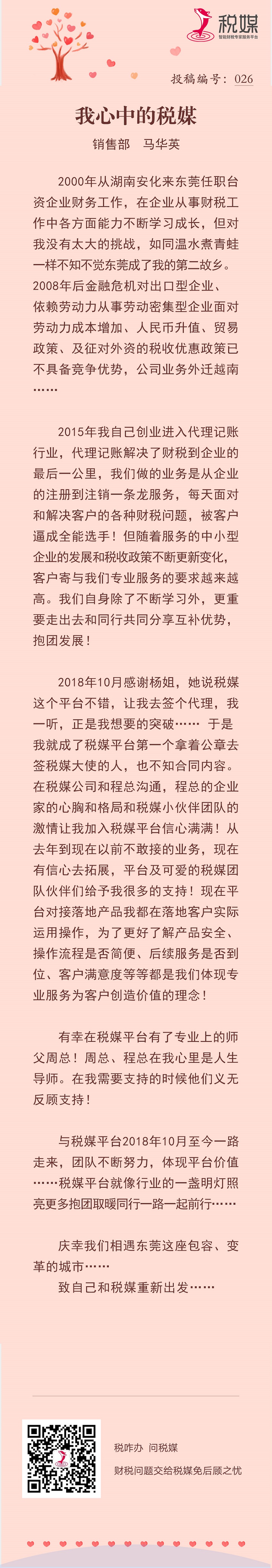 税媒
智能财税专家服务平台

投稿编号：026

我心中的税媒

销售部　马华英

2000年从湖南安化来东莞任职台资企业财务工作，在企业从事财税工作中各方面能力不断学习成长，但对我没有太大的挑战，如同温水煮青蛙一样不知不觉东莞成了我的第二故乡。2008年后金融危机对出口型企业、依赖劳动力从事劳动密集型企业面对劳动力成本增加、人民币升值、贸易政策、及征对外资的税收优惠政策已不具备竞争优势，公司业务外迁越南……

2015年我自己创业进入代理记账行业，代理记账解决了财税到企业的最后一公里，我们做的业务是从企业的注册到注销一条龙服务，每天面对和解决客户的各种财税问题，被客户逼成全能选手！但随着服务的中小型企业的发展和税收政策不断更新变化，客户寄与我们专业服务的要求越来越高。我们自身除了不断学习外，更重要走出去和同行共同分享互补优势，抱团发展！

2018年10月感谢杨姐，她说税媒这个平台不错，让我去签个代理，我一听，正是我想要的突破…… 于是我就成了税媒平台第一个拿着公章去签税媒大使的人，也不知合同内容。在税媒公司和程总沟通，程总的企业家的心胸和格局和税媒小伙伴团队的激情让我加入税媒平台信心满满！从去年到现在以前不敢接的业务，现在有信心去拓展，平台及可爱的税媒团队伙伴们给予我很多的支持！现在平台对接落地产品我都在落地客户实际运用操作，为了更好了解产品安全、操作流程是否简便、后续服务是否到位、客户满意度等等都是我们体现专业服务为客户创造价值的理念！

有幸在税媒平台有了专业上的师父周总！周总、程总在我心里是人生导师。在我需要支持的时候他们义无反顾支持！

与税媒平台2018年10月至今一路走来，团队不断努力，体现平台价值……税媒平台就像行业的一盏明灯照亮更多抱团取暖同行一路一起前行……

庆幸我们相遇东莞这座包容、变革的城市……
致自己和税媒重新出发……

税咋办 问税媒
财税问题交给税媒免后顾之忧